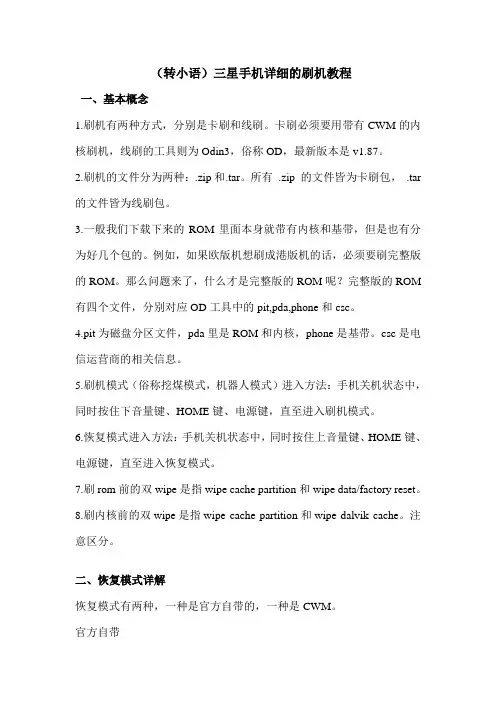 （转小语）三星手机详细的刷机教程

一、基本概念

1.刷机有两种方式，分别是卡刷和线刷。卡刷必须要用带有 CWM 的内核刷机，线刷的工具则为 Odin3，俗称 OD，最新版本是 v1.87。

2.刷机的文件分为两种：.zip 和.tar。所有 .zip 的文件皆为卡刷包， .tar 的文件皆为线刷包。

3.一般我们下载下来的 ROM 里面本身就带有内核和基带，但是也有分为好几个包的。例如，如果欧版机想刷成港版机的话，必须要刷完整版的 ROM。那么问题来了，什么才是完整版的 ROM 呢？完整版的 ROM 有四个文件，分别对应 OD 工具中的 pit,pda,phone 和 csc。

4.pit 为磁盘分区文件，pda 里是 ROM 和内核，phone 是基带。csc 是电信运营商的相关信息。

5.刷机模式（俗称挖煤模式，机器人模式）进入方法：手机关机状态中，同时按住下音量键、HOME 键、电源键，直至进入刷机模式。

6.恢复模式进入方法：手机关机状态中，同时按住上音量键、HOME 键、电源键，直至进入恢复模式。

7.刷 rom 前的双 wipe 是指 wipe cache partition 和 wipe data/factory reset。

8.刷内核前的双 wipe 是指 wipe cache partition 和 wipe dalvik cache。注意区分。

二、恢复模式详解

恢复模式有两种，一种是官方自带的，一种是 CWM。

官方自带